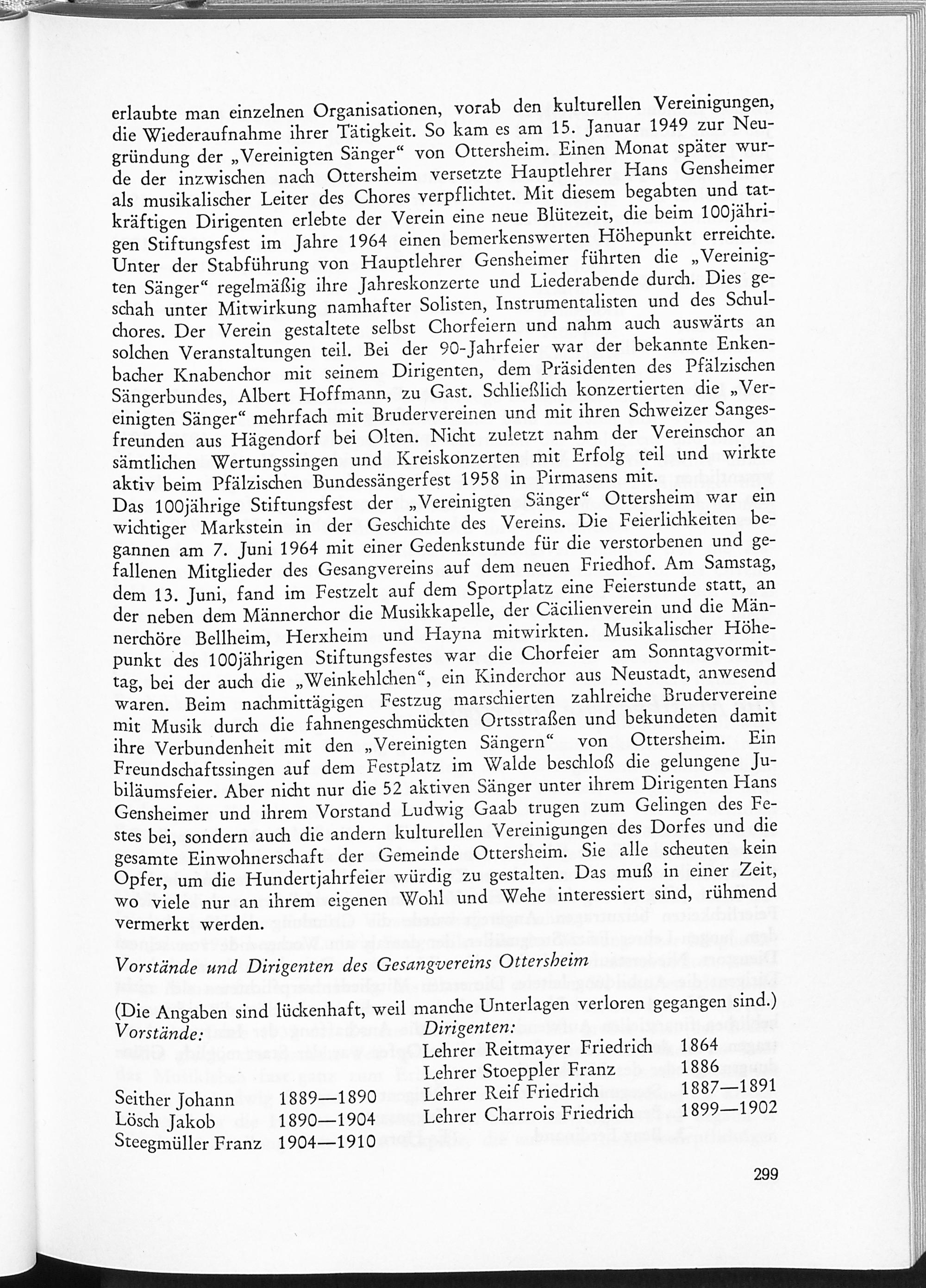 erlaubte man einzelnen Organisationen, vorab den kulturellen Vereinigungen, die Wiederaufnahme ihrer Tätigkeit. So kam es am 15. Januar 1949 zur Neugründung der „Vereinigten Sänger“ von Ottersheim. Einen Monat später wurde der inzwischen nach Ottersheim versetzte Hauptlehrer Hans Gensheimer als musikalischer Leiter des Chores verpflichtet. Mit diesem begabten und tatkräftigen Dirigenten erlebte der Verein eine neue Blütezeit, die beim 100jährigen Stiftungsfest im Jahre 1964 einen bemerkenswerten Höhepunkt erreichte. Unter der Stabführung von Hauptlehrer Gensheimer führten die „Vereinigten Sänger“ regelmäßig ihre Jahreskonzerte und Liederabende durch. Dies geschah unter Mitwirkung namhafter Solisten, Instrumentalisten und des Schulchores. Der Verein gestaltete selbst Chorfeiern und nahm auch auswärts an solchen Veranstaltungen teil. Bei der 90-Jahrfeier war der bekannte Enkenbacher Knabenchor mit seinem Dirigenten, dem Präsidenten des Pfälzischen Sängerbundes, Albert Hoffmann, zu Gast. Schließlich konzertierten die „Vereinigten Sänger“ mehrfach mit Brudervereinen und mit ihren Schweizer Sangesfreunden aus Hägendorf bei Olten. Nicht zuletzt nahm der Vereinschor an sämtlichen Wertungssingen und Kreiskonzerten mit Erfolg teil und wirkte aktiv beim Pfälzischen Bundessängerfest 1958 in Pirmasens mit.
Das 100jährige Stiftungsfest der „Vereinigten Sänger“ Ottersheim war ein wichtiger Markstein in der Geschichte des Vereins. Die Feierlichkeiten begannen am 7. Juni 1964 mit einer Gedenkstunde für die verstorbenen und gefallenen Mitglieder des Gesangvereins auf dem neuen Friedhof. Am Samstag, dem 13. Juni, fand im Festzelt auf dem Sportplatz eine Feierstunde statt, an der neben dem Männerchor die Musikkapelle, der Cäcilienverein und die Männerchöre Bellheim, Herxheim und Hayna mitwirkten. Musikalischer Höhepunkt des 100jährigen Stiftungsfestes war die Chorfeier am Sonntagvormittag, bei der auch die „Weinkehlchen“, ein Kinderchor aus Neustadt, anwesend waren. Beim nachmittägigen Festzug marschierten zahlreiche Brudervereine mit Musik durch die fahnengeschmückten Ortsstraßen und bekundeten damit ihre Verbundenheit mit den „Vereinigten Sängern“ von Ottersheim. Ein Freundschaftssingen auf dem Festplatz im Walde beschloß die gelungene Jubiläumsfeier. Aber nicht nur die 52 aktiven Sänger unter ihrem Dirigenten Hans Gensheimer und ihrem Vorstand Ludwig Gaab trugen zum Gelingen des Festes bei, sondern auch die andern kulturellen Vereinigungen des Dorfes und die gesamte Einwohnerschaft der Gemeinde Ottersheim. Sie alle scheuten kein Opfer, um die Hundertjahrfeier würdig zu gestalten. Das muß in einer Zeit, wo viele nur an ihrem eigenen Wohl und Wehe interessiert sind, rühmend vermerkt werden.

Vorstände und Dirigenten des Gesangvereins Ottersheim

(Die Angaben sind lückenhaft, weil manche Unterlagen verloren gegangen sind.)

Vorstände:
Seither Johann 1889—1890
Lösch Jakob 1890—1904
Steegmüller Franz 1904—1910

Dirigenten:
Lehrer Reitmayer Friedrich 1864
Lehrer Stoeppler Franz 1886
Lehrer Reif Friedrich 1887—1891
Lehrer Charrois Friedrich 1899—1902

299